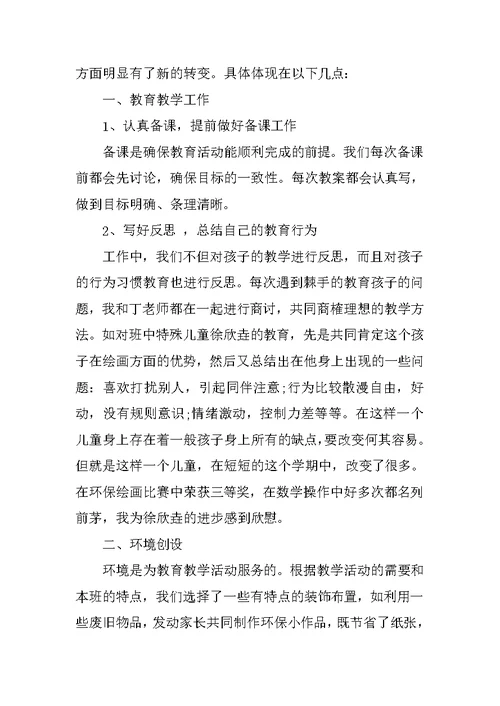 方面明显有了新的转变。具体体现在以下几点：

一、教育教学工作

1、认真备课，提前做好备课工作

备课是确保教育活动能顺利完成的前提。我们每次备课前都会先讨论，确保目标的一致性。每次教案都会认真写，做到目标明确、条理清晰。

2、写好反思 ，总结自己的教育行为

工作中，我们不但对孩子的教学进行反思，而且对孩子的行为习惯教育也进行反思。每次遇到棘手的教育孩子的问题，我和丁老师都在一起进行商讨，共同商榷理想的教学方法。如对班中特殊儿童徐欣垚的教育，先是共同肯定这个孩子在绘画方面的优势，然后又总结出在他身上出现的一些问题：喜欢打扰别人，引起同伴注意；行为比较散漫自由，好动，没有规则意识；情绪激动，控制力差等等。在这样一个儿童身上存在着一般孩子身上所有的缺点，要改变何其容易。但就是这样一个儿童，在短短的这个学期中，改变了很多。在环保绘画比赛中荣获三等奖，在数学操作中好多次都名列前茅，我为徐欣垚的进步感到欣慰。

二、环境创设

环境是为教育教学活动服务的。根据教学活动的需要和本班的特点，我们选择了一些有特点的装饰布置，如利用一些废旧物品，发动家长共同制作环保小作品，既节省了纸张，